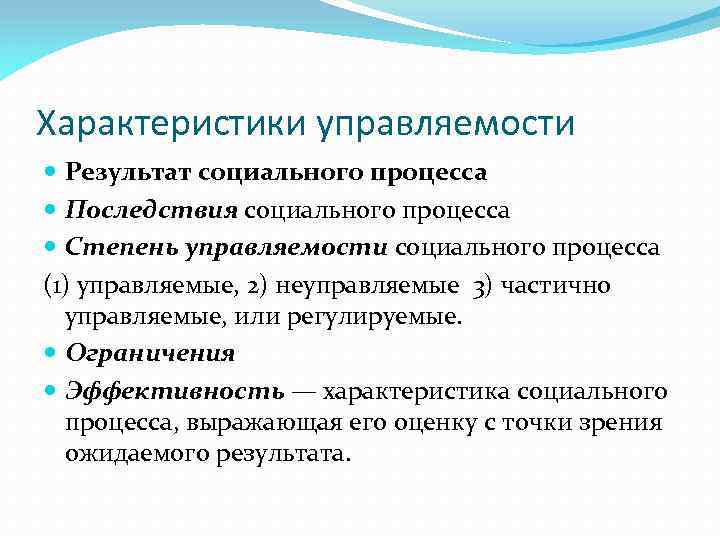 Характеристики управляемости

Результат социального процесса

Последствия социального процесса

Степень управляемости социального процесса

(1) управляемые, 2) неуправляемые 3) частично управляемые, или регулируемые.

Ограничения

Эффективность — характеристика социального процесса, выражающая его оценку с точки зрения ожидаемого результата.